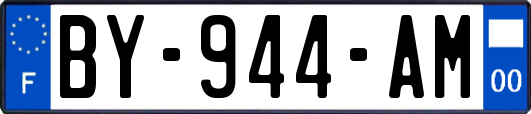 F
BY-944-AM
00